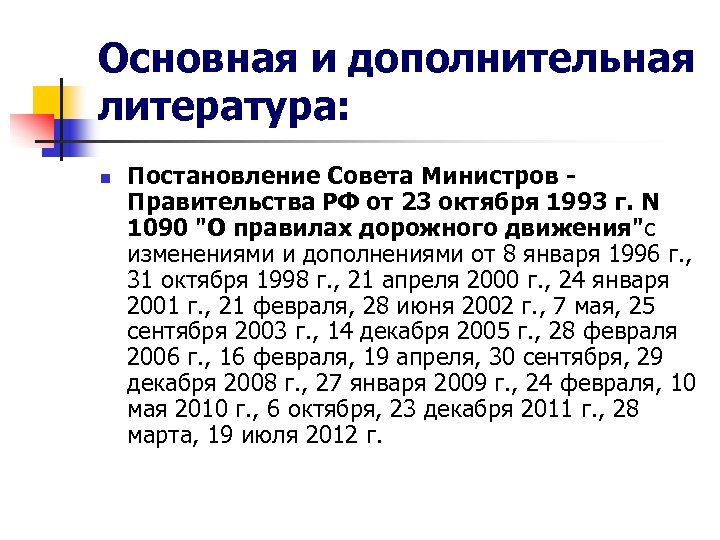 Основная и дополнительная литература:

Постановление Совета Министров - Правительства РФ от 23 октября 1993 г. N 1090 "О правилах дорожного движения"с изменениями и дополнениями от 8 января 1996 г., 31 октября 1998 г., 21 апреля 2000 г., 24 января 2001 г., 21 февраля, 28 июня 2002 г., 7 мая, 25 сентября 2003 г., 14 декабря 2005 г., 28 февраля 2006 г., 16 февраля, 19 апреля, 30 сентября, 29 декабря 2008 г., 27 января 2009 г., 24 февраля, 10 мая 2010 г., 6 октября, 23 декабря 2011 г., 28 марта, 19 июля 2012 г.